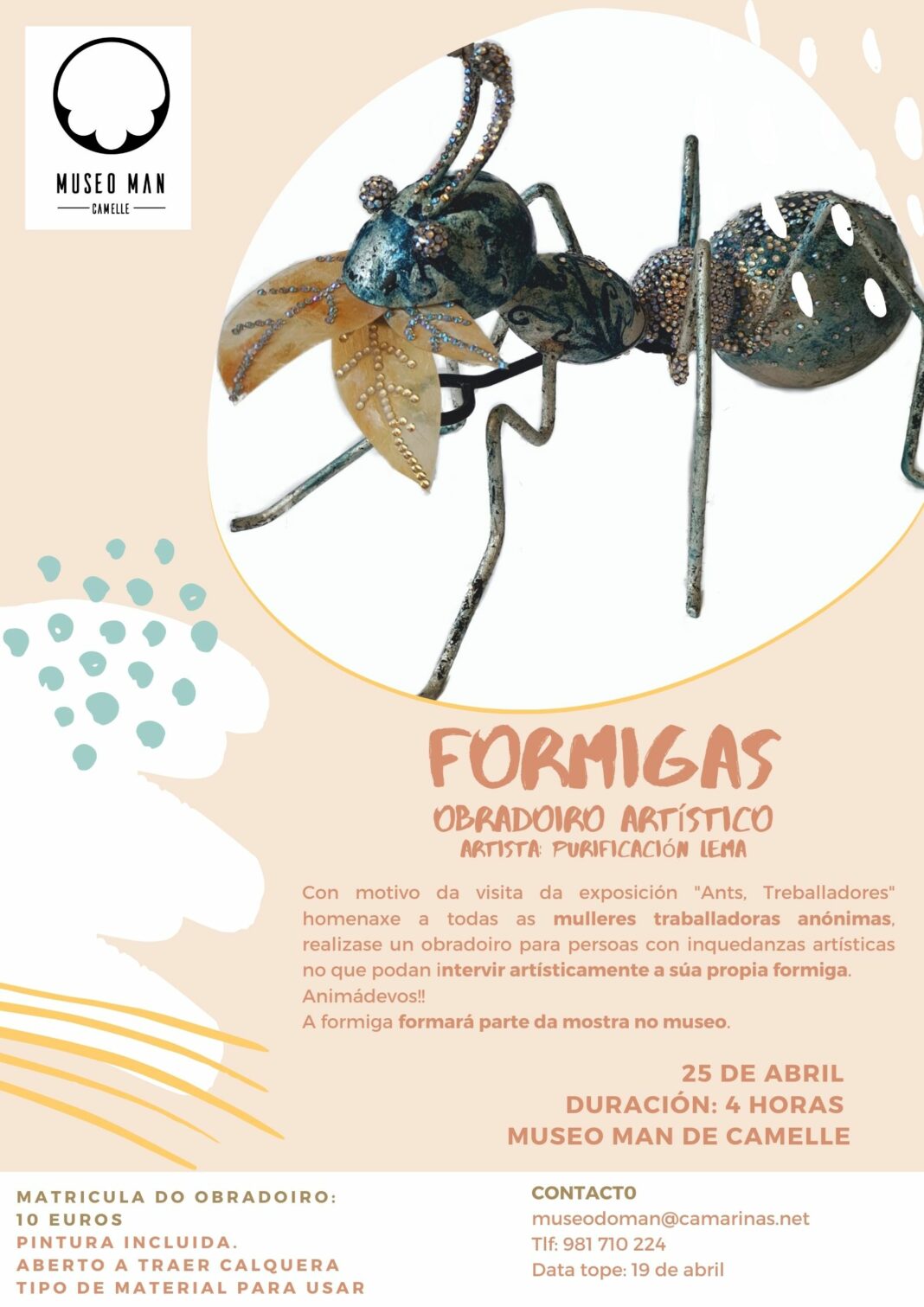 MUSEO MAN
CAMELLE

FORMIGAS
OBRADOIRO ARTÍSTICO
ARTISTA: PURIFICACIÓN LEMA

Con motivo da visita da exposición "Ants, Treballadores" homenaxe a todas as mulleres traballadoras anónimas, realizase un obradoiro para persoas con inquedanzas artísticas no que podan intervir artísticamente a súa propia formiga. Animádevos!!
A formiga formará parte da mostra no museo.

25 DE ABRIL
DURACIÓN: 4 HORAS
MUSEO MAN DE CAMELLE

MATRICULA DO OBRADOIRO:
10 EUROS
PINTURA INCLUIDA.
ABERTO A TRAER CALQUERA
TIPO DE MATERIAL PARA USAR

CONTACT0
museodoman@camarinas.net
Tlf: 981 710 224
Data tope: 19 de abril